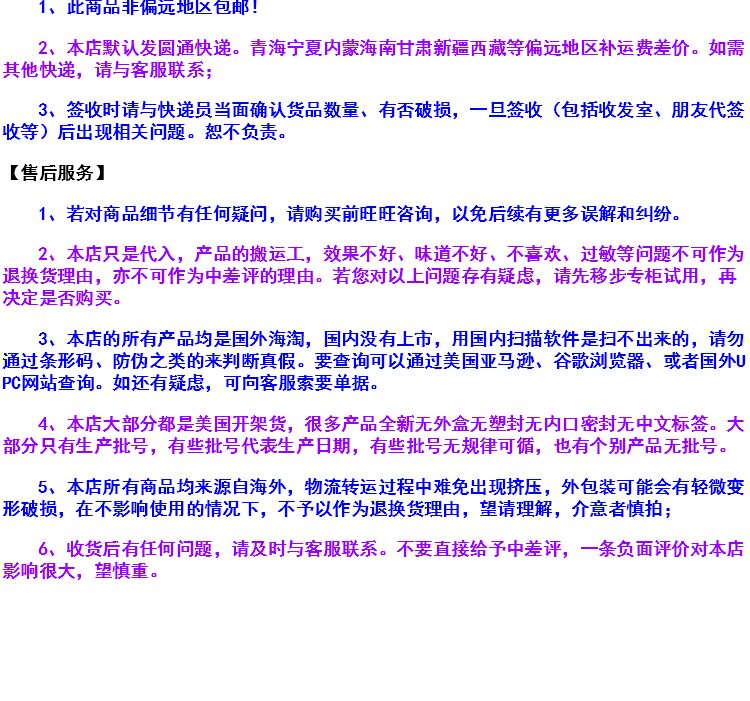 1、此商品非偏远地区包邮！

2、本店默认发圆通快递。青海宁夏内蒙海南甘肃新疆西藏等偏远地区补运费差价。如需其他快递，请与客服联系；

3、签收时请与快递员当面确认货品数量、有否破损，一旦签收（包括收发室、朋友代签收等）后出现相关问题。恕不负责。

【售后服务】

1、若对商品细节有任何疑问，请购买前旺旺咨询，以免后续有更多误解和纠纷。

2、本店只是代入，产品的搬运工，效果不好、味道不好、不喜欢、过敏等问题不可作为退换货理由，亦不可作为中差评的理由。若您对以上问题存有疑虑，请先移步专柜试用，再决定是否购买。

3、本店的所有产品均是国外海淘，国内没有上市，用国内扫描软件是扫不出来的，请勿通过条形码、防伪之类的来判断真假。要查询可以通过美国亚马逊、谷歌浏览器、或者国外UPC网站查询。如还有疑虑，可向客服索要单据。

4、本店大部分都是美国开架货，很多产品全新无外盒无塑封无内口密封无中文标签。大部分只有生产批号，有些批号代表生产日期，有些批号无规律可循，也有个别产品无批号。

5、本店所有商品均来源自海外，物流转运过程中难免出现挤压，外包装可能会有轻微变形破损，在不影响使用的情况下，不予以作为退换货理由，望请理解，介意者慎拍；

6、收货后有任何问题，请及时与客服联系。不要直接给予中差评，一条负面评价对本店影响很大，望慎重。